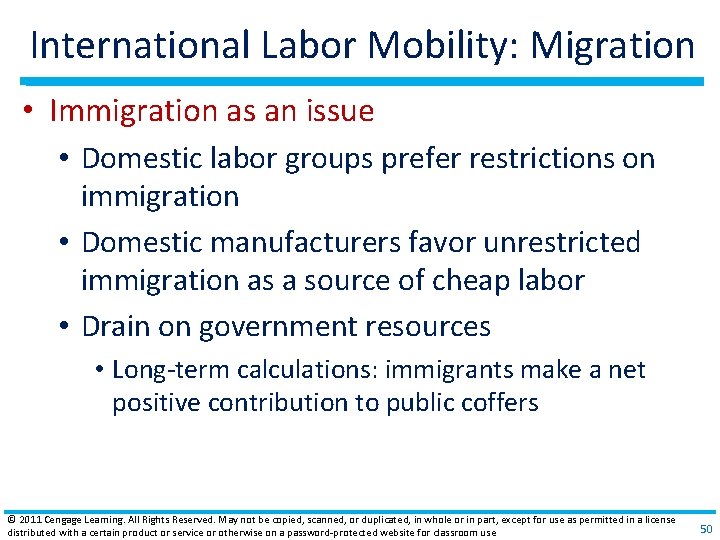 International Labor Mobility: Migration

• Immigration as an issue
  • Domestic labor groups prefer restrictions on immigration
  • Domestic manufacturers favor unrestricted immigration as a source of cheap labor
  • Drain on government resources
    • Long-term calculations: immigrants make a net positive contribution to public coffers

© 2011 Cengage Learning. All Rights Reserved. May not be copied, scanned, or duplicated, in whole or in part, except for use as permitted in a license distributed with a certain product or service or otherwise on a password-protected website for classroom use

50